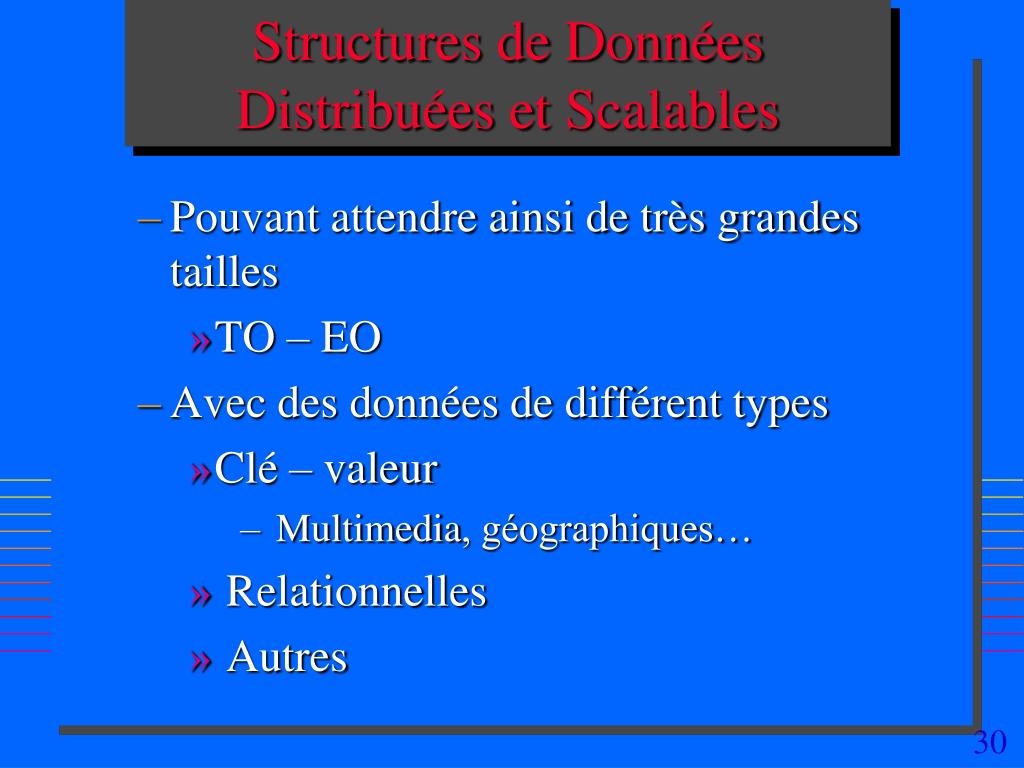 Structures de Données Distribuées et Scalables

– Pouvant attendre ainsi de très grandes tailles

» TO – EO

– Avec des données de différent types

» Clé – valeur

– Multimedia, géographiques…

» Relationnelles

» Autres

30